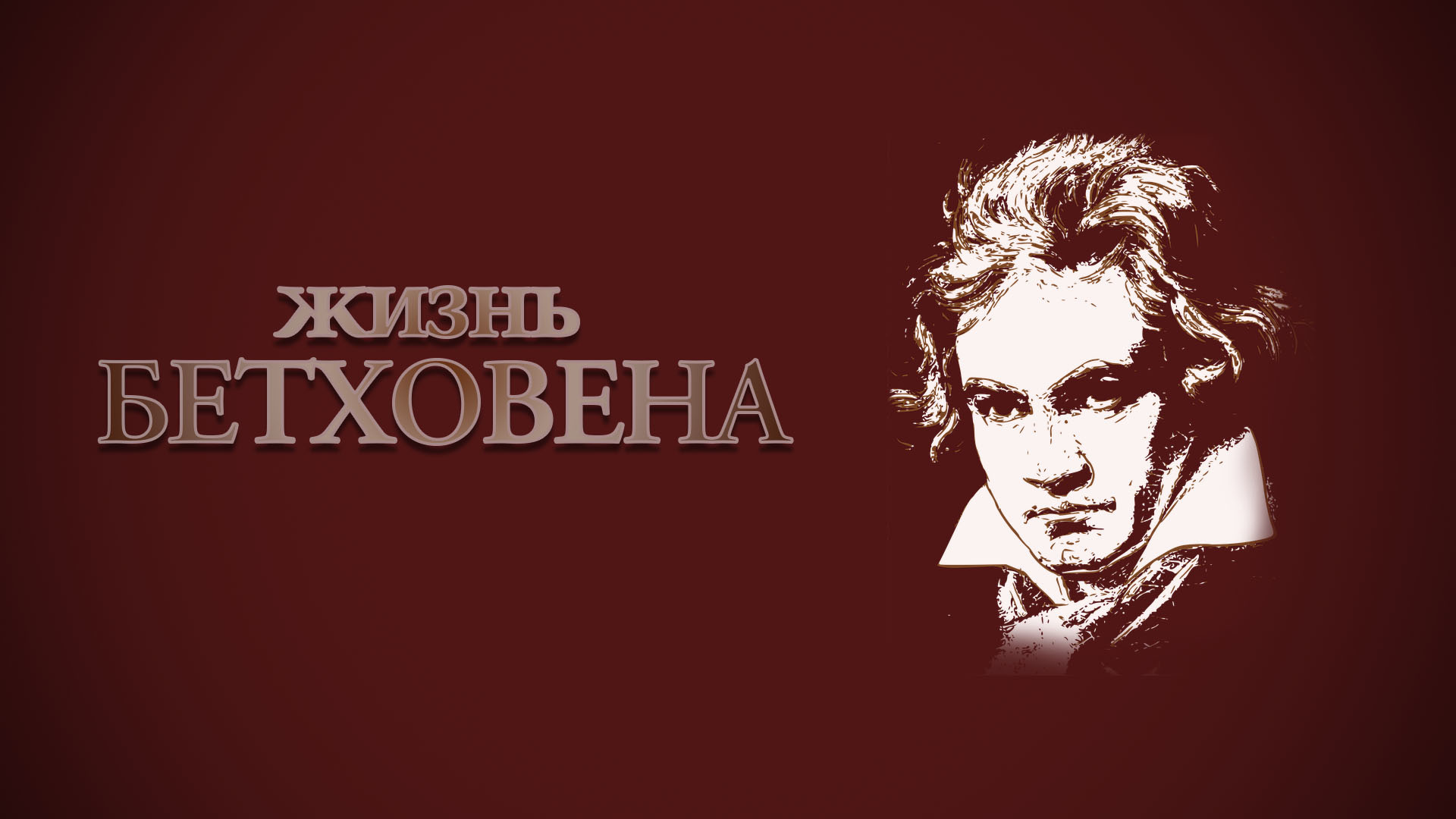 ЖИЗНЬ
БЕТХОВЕНА